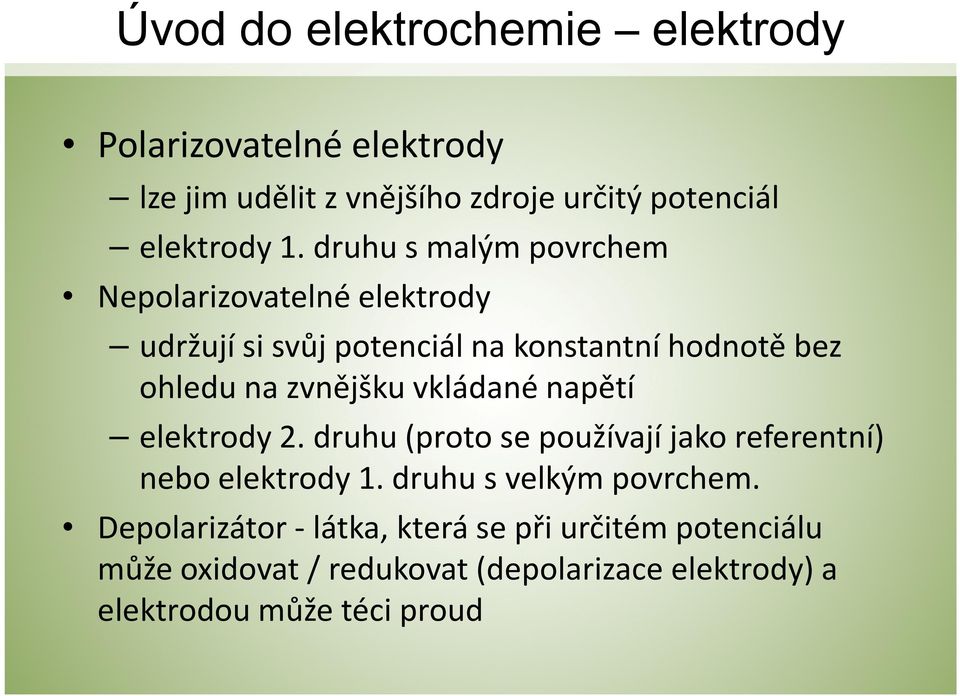 Úvod do elektrochemie – elektrody

• Polarizovatelné elektrody
– lze jim udělit z vnějšího zdroje určitý potenciál
– elektrody 1. druhu s malým povrchem
• Nepolarizovatelné elektrody
– udržují si svůj potenciál na konstantní hodnotě bez ohledu na zvnějšku vkládané napětí
– elektrody 2. druhu (proto se používají jako referentní) nebo elektrody 1. druhu s velkým povrchem.
• Depolarizátor - látka, která se při určitém potenciálu může oxidovat / redukovat (depolarizace elektrody) a elektrodou může téci proud